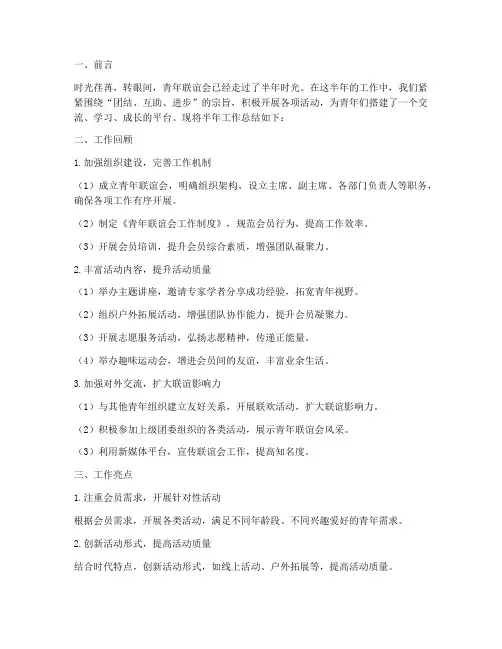 一、前言

时光荏苒，转眼间，青年联谊会已经走过了半年时光。在这半年的工作中，我们紧紧围绕“团结、互助、进步”的宗旨，积极开展各项活动，为青年们搭建了一个交流、学习、成长的平台。现将半年工作总结如下：

二、工作回顾

1. 加强组织建设，完善工作机制

（1）成立青年联谊会，明确组织架构，设立主席、副主席、各部门负责人等职务，确保各项工作有序开展。

（2）制定《青年联谊会工作制度》，规范会员行为，提高工作效率。

（3）开展会员培训，提升会员综合素质，增强团队凝聚力。

2. 丰富活动内容，提升活动质量

（1）举办主题讲座，邀请专家学者分享成功经验，拓宽青年视野。

（2）组织户外拓展活动，增强团队协作能力，提升会员凝聚力。

（3）开展志愿服务活动，弘扬志愿精神，传递正能量。

（4）举办趣味运动会，增进会员间的友谊，丰富业余生活。

3. 加强对外交流，扩大联谊影响力

（1）与其他青年组织建立友好关系，开展联欢活动，扩大联谊影响力。

（2）积极参加上级团委组织的各类活动，展示青年联谊会风采。

（3）利用新媒体平台，宣传联谊会工作，提高知名度。

三、工作亮点

1. 注重会员需求，开展针对性活动

根据会员需求，开展各类活动，满足不同年龄段、不同兴趣爱好的青年需求。

2. 创新活动形式，提高活动质量

结合时代特点，创新活动形式，如线上活动、户外拓展等，提高活动质量。